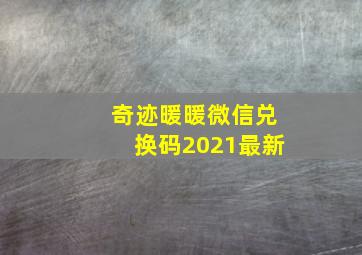 奇迹暖暖微信兑换码2021最新